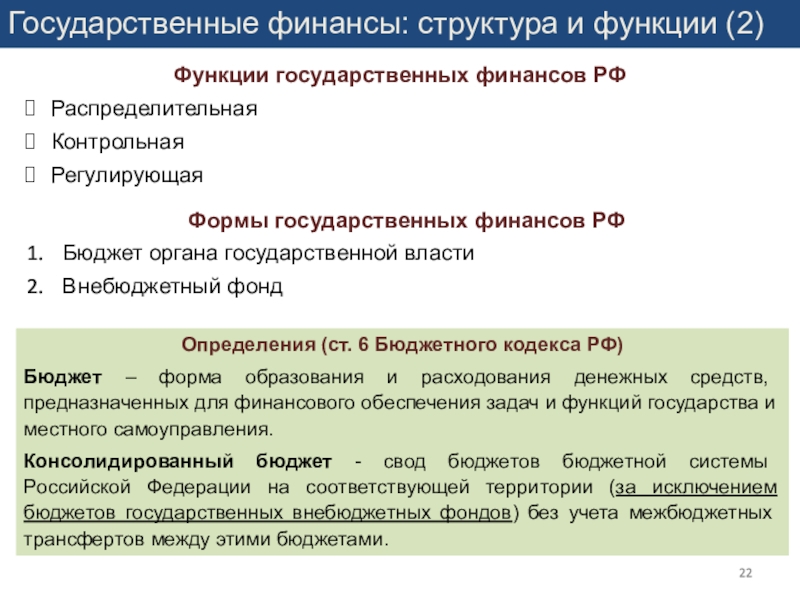 Государственные финансы: структура и функции (2)

Функции государственных финансов РФ

Распределительная

Контрольная

Регулирующая

Формы государственных финансов РФ

1. Бюджет органа государственной власти
2. Внебюджетный фонд

Определения (ст. 6 Бюджетного кодекса РФ)

Бюджет – форма образования и расходования денежных средств, предназначенных для финансового обеспечения задач и функций государства и местного самоуправления.

Консолидированный бюджет - свод бюджетов бюджетной системы Российской Федерации на соответствующей территории (за исключением бюджетов государственных внебюджетных фондов) без учета межбюджетных трансфертов между этими бюджетами.

22